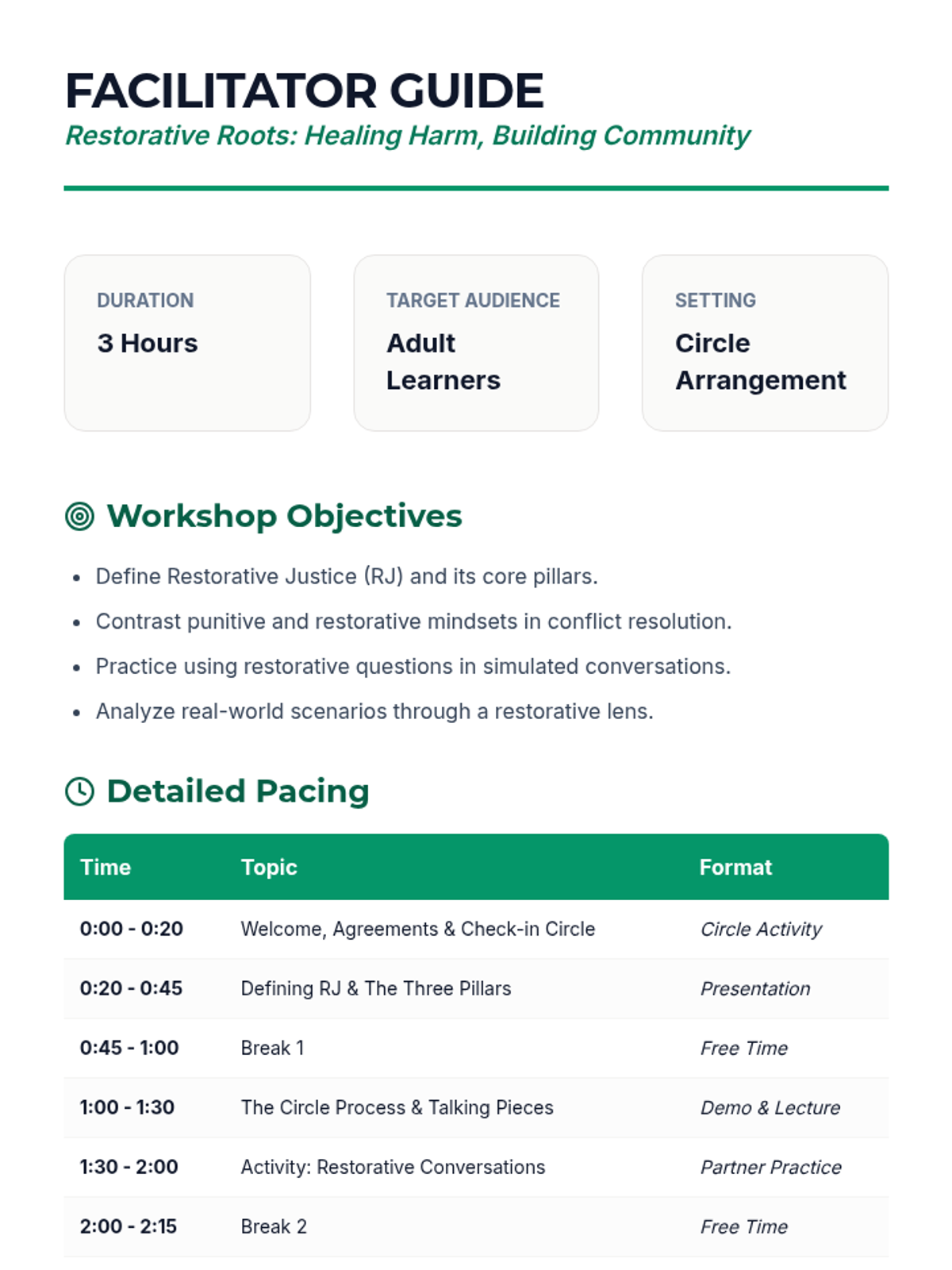 FACILITATOR GUIDE
Restorative Roots: Healing Harm, Building Community

DURATION
3 Hours

TARGET AUDIENCE
Adult Learners

SETTING
Circle Arrangement

Workshop Objectives

- Define Restorative Justice (RJ) and its core pillars.
- Contrast punitive and restorative mindsets in conflict resolution.
- Practice using restorative questions in simulated conversations.
- Analyze real-world scenarios through a restorative lens.

Detailed Pacing

| Time | Topic | Format |
|---|---|---|
| 0:00 - 0:20 | Welcome, Agreements & Check-in Circle | Circle Activity |
| 0:20 - 0:45 | Defining RJ & The Three Pillars | Presentation |
| 0:45 - 1:00 | Break 1 | Free Time |
| 1:00 - 1:30 | The Circle Process & Talking Pieces | Demo & Lecture |
| 1:30 - 2:00 | Activity: Restorative Conversations | Partner Practice |
| 2:00 - 2:15 | Break 2 | Free Time |